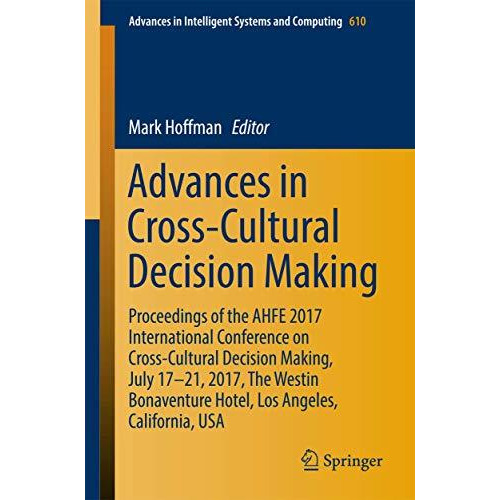 Advances in Intelligent Systems and Computing 610

Mark Hoffman Editor

Advances in Cross-Cultural Decision Making

Proceedings of the AHFE 2017 International Conference on Cross-Cultural Decision Making, July 17–21, 2017, The Westin Bonaventure Hotel, Los Angeles, California, USA

Springer